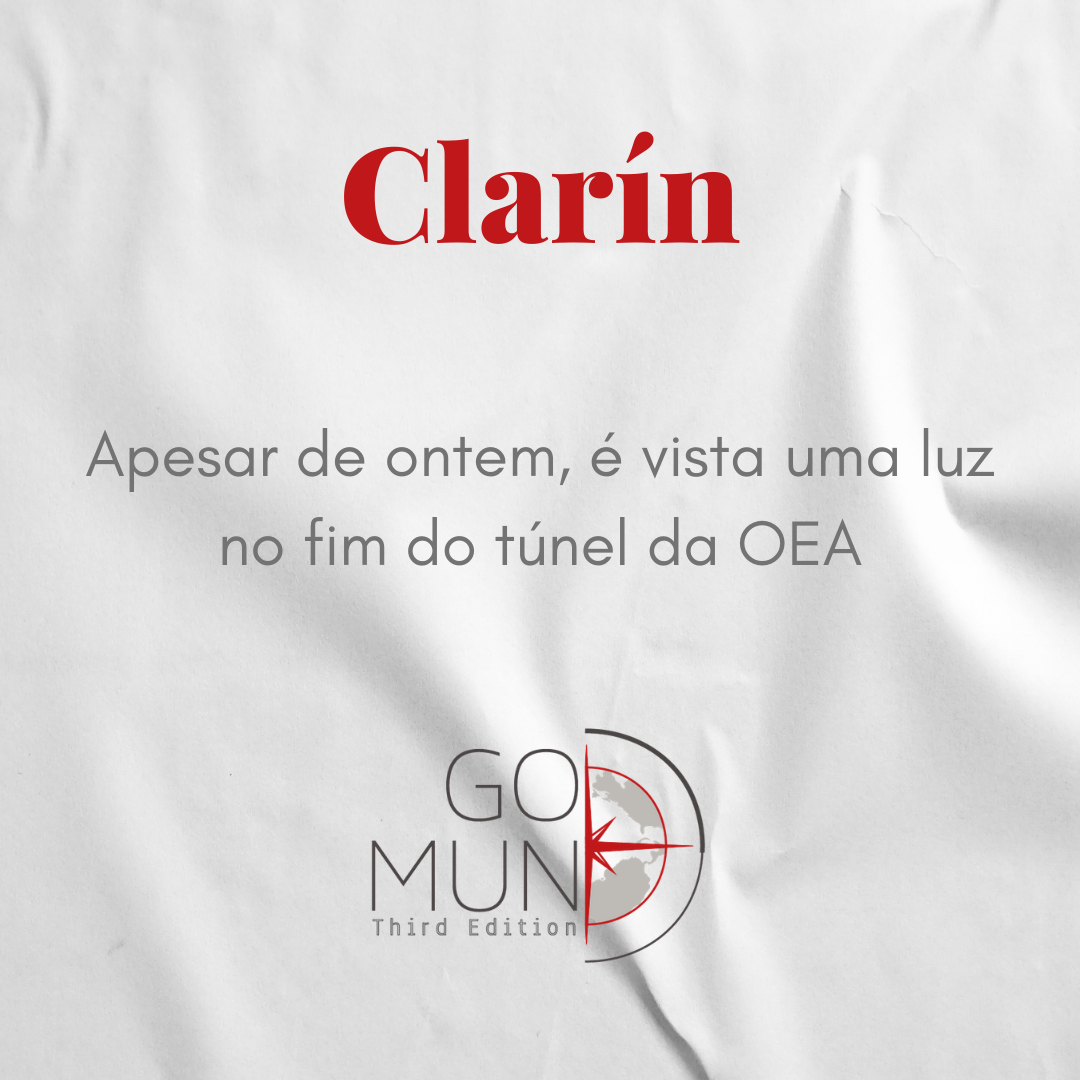 Clarín

Apesar de ontem, é vista uma luz no fim do túnel da OEA

GO
MUN
Third Edition